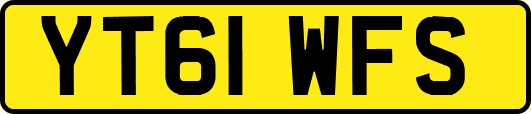 YT61 WFS